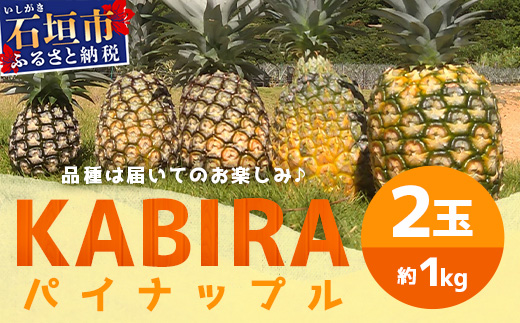 いしがき
石垣市
ふるさと納税

品種は届いてのお楽しみ♪

KABIRA
パイナップル

2玉
約1kg